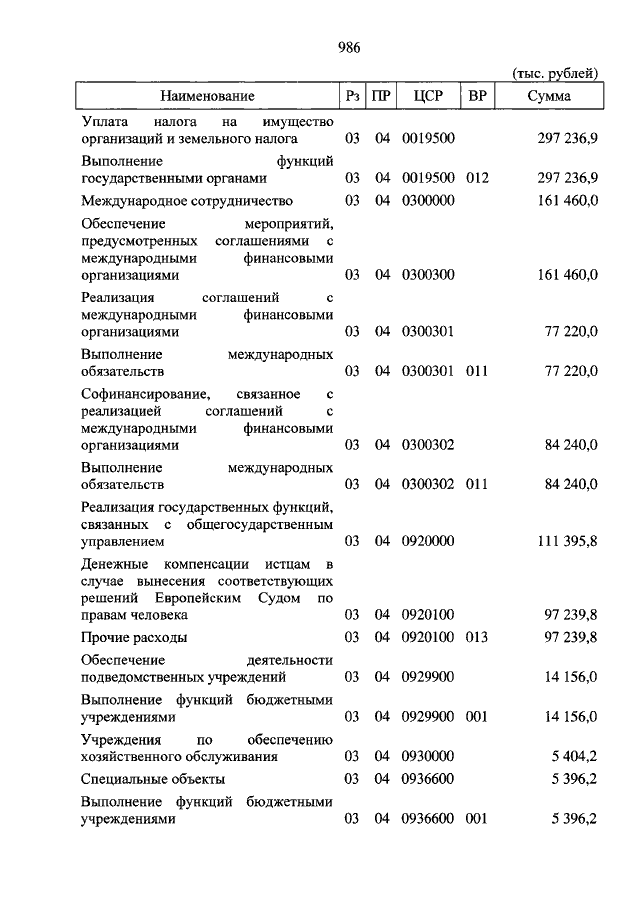 986

(тыс. рублей)

| Наименование | Рз | ПР | ЦСР | ВР | Сумма |
|---|---|---|---|---|---|
| Уплата налога на имущество организаций и земельного налога | 03 | 04 | 0019500 | | 297 236,9 |
| Выполнение функций государственными органами | 03 | 04 | 0019500 | 012 | 297 236,9 |
| Международное сотрудничество | 03 | 04 | 0300000 | | 161 460,0 |
| Обеспечение мероприятий, предусмотренных соглашениями с международными финансовыми организациями | 03 | 04 | 0300300 | | 161 460,0 |
| Реализация соглашений с международными финансовыми организациями | 03 | 04 | 0300301 | | 77 220,0 |
| Выполнение международных обязательств | 03 | 04 | 0300301 | 011 | 77 220,0 |
| Софинансирование, связанное с реализацией соглашений с международными финансовыми организациями | 03 | 04 | 0300302 | | 84 240,0 |
| Выполнение международных обязательств | 03 | 04 | 0300302 | 011 | 84 240,0 |
| Реализация государственных функций, связанных с общегосударственным управлением | 03 | 04 | 0920000 | | 111 395,8 |
| Денежные компенсации истцам в случае вынесения соответствующих решений Европейским Судом по правам человека | 03 | 04 | 0920100 | | 97 239,8 |
| Прочие расходы | 03 | 04 | 0920100 | 013 | 97 239,8 |
| Обеспечение деятельности подведомственных учреждений | 03 | 04 | 0929900 | | 14 156,0 |
| Выполнение функций бюджетными учреждениями | 03 | 04 | 0929900 | 001 | 14 156,0 |
| Учреждения по обеспечению хозяйственного обслуживания | 03 | 04 | 0930000 | | 5 404,2 |
| Специальные объекты | 03 | 04 | 0936600 | | 5 396,2 |
| Выполнение функций бюджетными учреждениями | 03 | 04 | 0936600 | 001 | 5 396,2 |